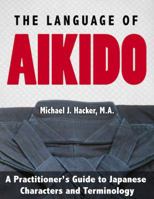 THE LANGUAGE OF
AIKIDO

Michael J. Hacker, M.A.

A Practitioner's Guide to Japanese Characters and Terminology